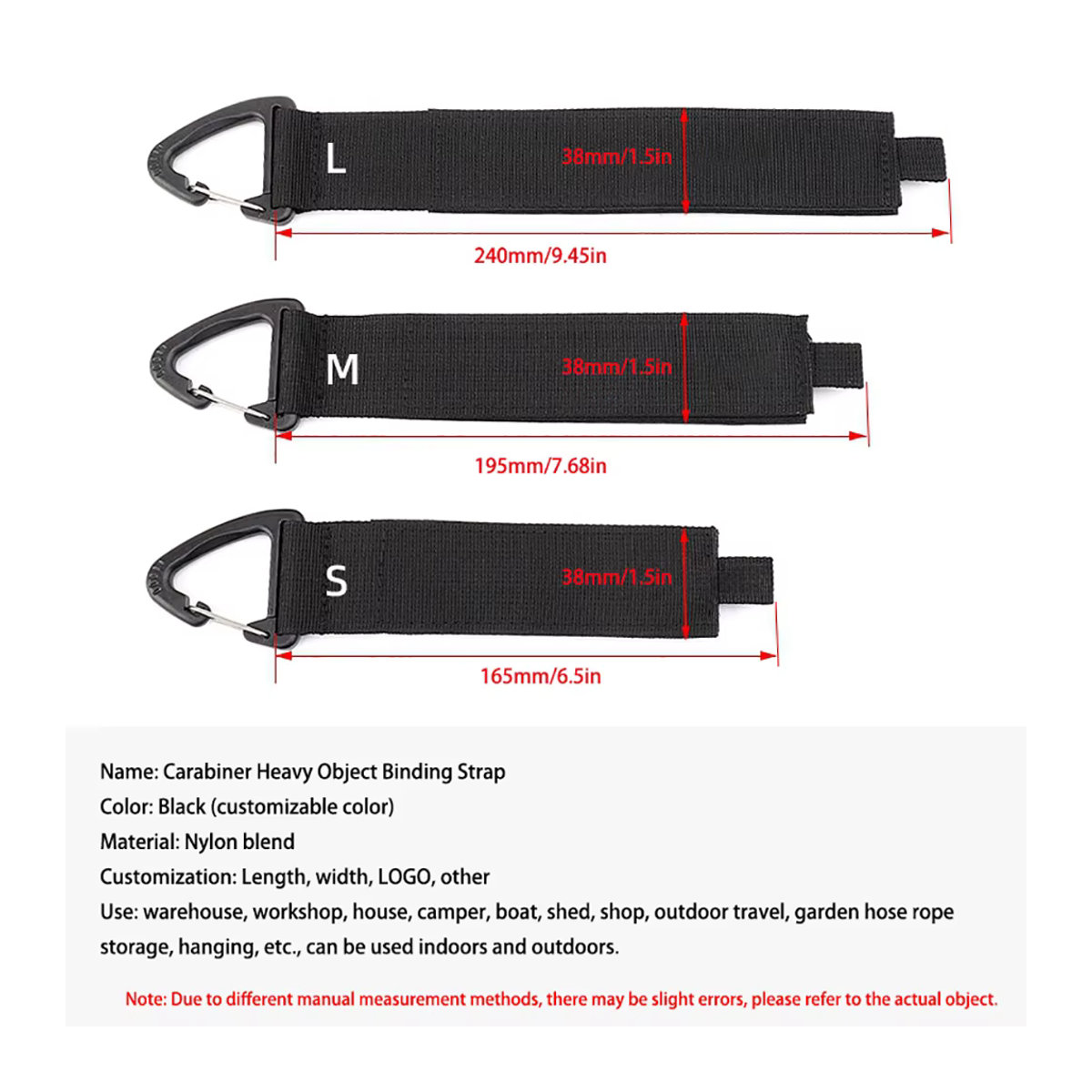 L

38mm/1.5in

240mm/9.45in

M

38mm/1.5in

195mm/7.68in

S

38mm/1.5in

165mm/6.5in

Name: Carabiner Heavy Object Binding Strap
Color: Black (customizable color)
Material: Nylon blend
Customization: Length, width, LOGO, other
Use: warehouse, workshop, house, camper, boat, shed, shop, outdoor travel, garden hose rope storage, hanging, etc., can be used indoors and outdoors.

Note: Due to different manual measurement methods, there may be slight errors, please refer to the actual object.